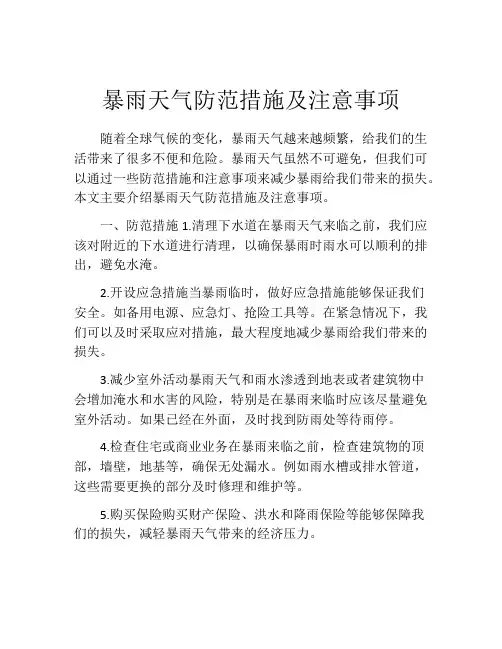 暴雨天气防范措施及注意事项

随着全球气候的变化，暴雨天气越来越频繁，给我们的生活带来了很多不便和危险。暴雨天气虽然不可避免，但我们可以通过一些防范措施和注意事项来减少暴雨给我们带来的损失。本文主要介绍暴雨天气防范措施及注意事项。

一、防范措施 1.清理下水道在暴雨天气来临之前，我们应该对附近的下水道进行清理，以确保暴雨时雨水可以顺利的排出，避免水淹。

2.开设应急措施当暴雨临时，做好应急措施能够保证我们安全。如备用电源、应急灯、抢险工具等。在紧急情况下，我们可以及时采取应对措施，最大程度地减少暴雨给我们带来的损失。

3.减少室外活动暴雨天气和雨水渗透到地表或者建筑物中会增加淹水和水害的风险，特别是在暴雨来临时应该尽量避免室外活动。如果已经在外面，及时找到防雨处等待雨停。

4.检查住宅或商业业务在暴雨来临之前，检查建筑物的顶部，墙壁，地基等，确保无处漏水。例如雨水槽或排水管道，这些需要更换的部分及时修理和维护等。

5.购买保险购买财产保险、洪水和降雨保险等能够保障我们的损失，减轻暴雨天气带来的经济压力。